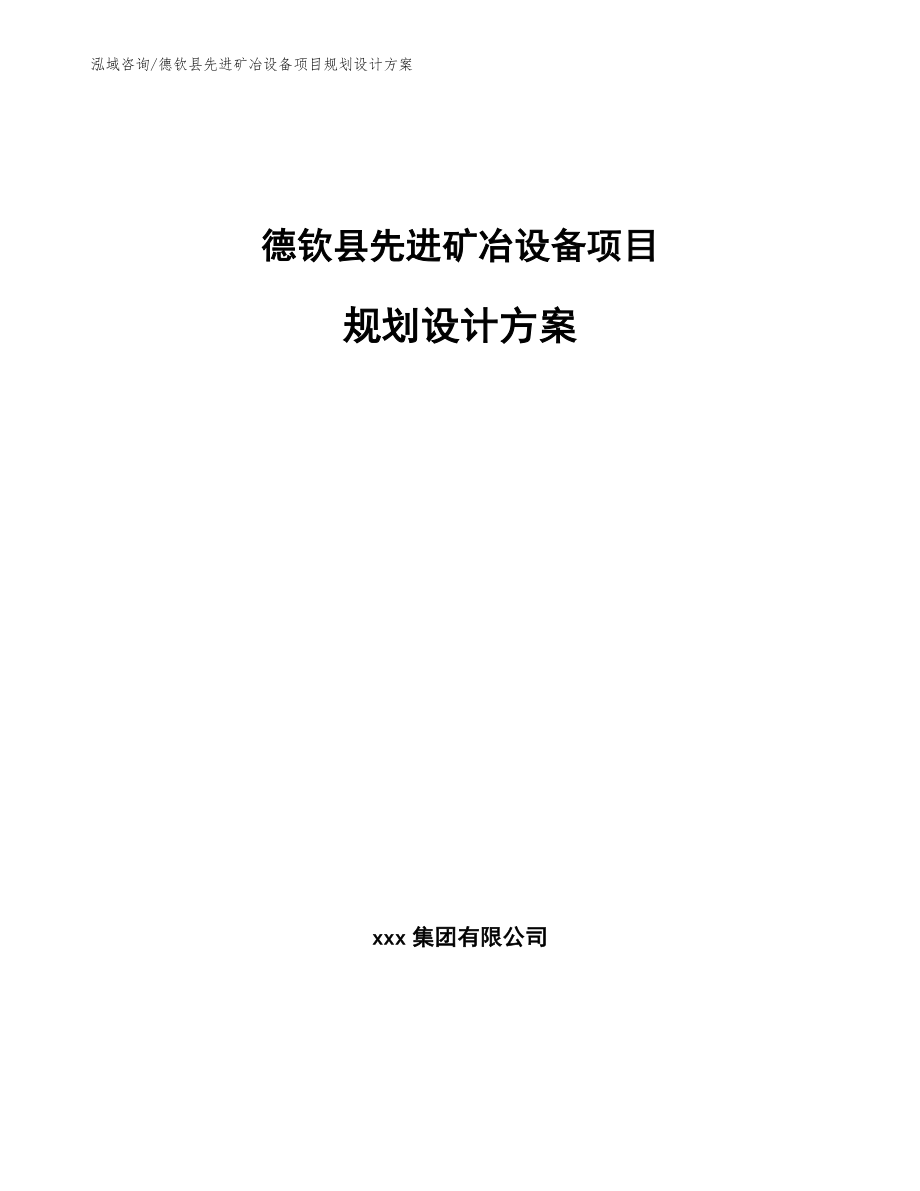 泓域咨询/德钦县先进矿冶设备项目规划设计方案

德钦县先进矿冶设备项目

规划设计方案

xxx 集团有限公司